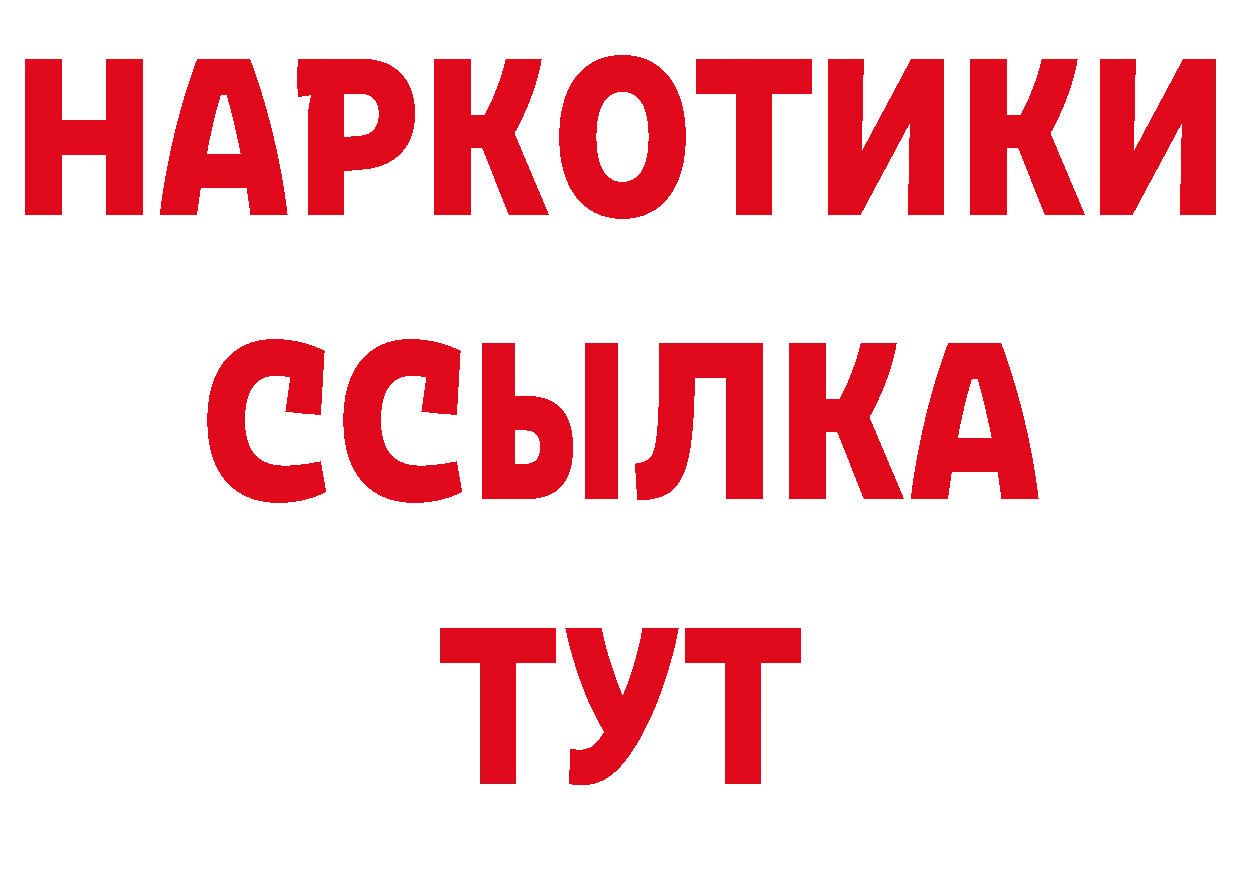 НАРКОТИКИ
ССЫЛКА
ТУТ